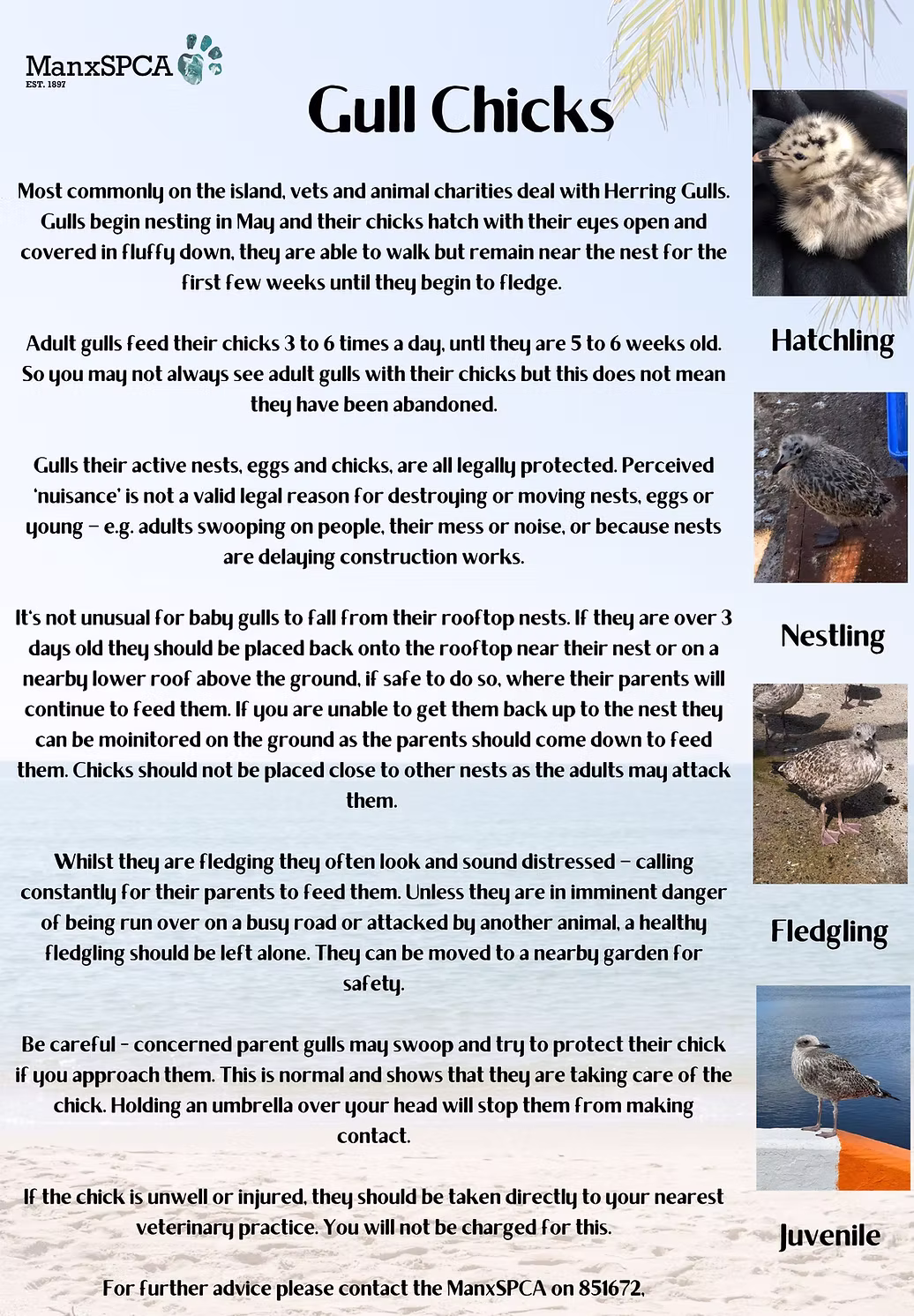 ManxSPCA
EST. 1897

Gull Chicks

Most commonly on the island, vets and animal charities deal with Herring Gulls. Gulls begin nesting in May and their chicks hatch with their eyes open and covered in fluffy down, they are able to walk but remain near the nest for the first few weeks until they begin to fledge.

Adult gulls feed their chicks 3 to 6 times a day, untl they are 5 to 6 weeks old. So you may not always see adult gulls with their chicks but this does not mean they have been abandoned.

Gulls their active nests, eggs and chicks, are all legally protected. Perceived 'nuisance' is not a valid legal reason for destroying or moving nests, eggs or young – e.g. adults swooping on people, their mess or noise, or because nests are delaying construction works.

It's not unusual for baby gulls to fall from their rooftop nests. If they are over 3 days old they should be placed back onto the rooftop near their nest or on a nearby lower roof above the ground, if safe to do so, where their parents will continue to feed them. If you are unable to get them back up to the nest they can be moinitored on the ground as the parents should come down to feed them. Chicks should not be placed close to other nests as the adults may attack them.

Whilst they are fledging they often look and sound distressed – calling constantly for their parents to feed them. Unless they are in imminent danger of being run over on a busy road or attacked by another animal, a healthy fledgling should be left alone. They can be moved to a nearby garden for safety.

Be careful - concerned parent gulls may swoop and try to protect their chick if you approach them. This is normal and shows that they are taking care of the chick. Holding an umbrella over your head will stop them from making contact.

If the chick is unwell or injured, they should be taken directly to your nearest veterinary practice. You will not be charged for this.

For further advice please contact the ManxSPCA on 851672.

Hatchling

Nestling

Fledgling

Juvenile